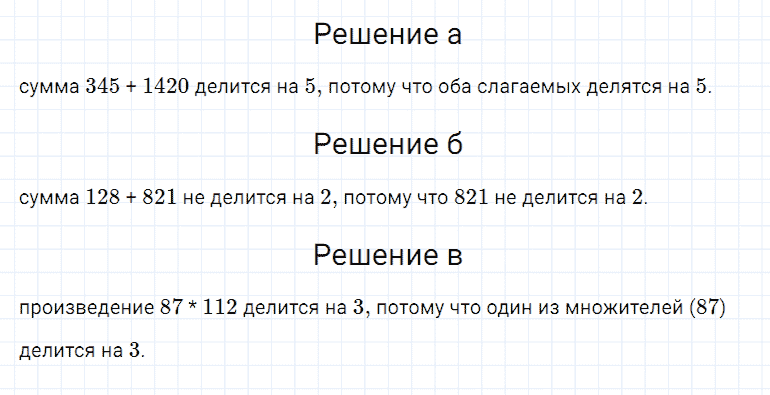 Решение а

сумма $345 + 1420$ делится на $5$, потому что оба слагаемых делятся на $5$.

Решение б

сумма $128 + 821$ не делится на $2$, потому что $821$ не делится на $2$.

Решение в

произведение $87 * 112$ делится на $3$, потому что один из множителей $(87)$ делится на $3$.